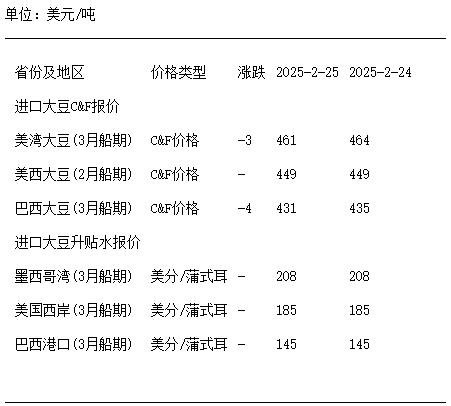 单位：美元/吨

| 省份及地区 | 价格类型 | 涨跌 | 2025-2-25 | 2025-2-24 |
|---|---|---|---|---|
| 进口大豆C&F报价 | | | | |
| 美湾大豆(3月船期) | C&F价格 | -3 | 461 | 464 |
| 美西大豆(2月船期) | C&F价格 | - | 449 | 449 |
| 巴西大豆(3月船期) | C&F价格 | -4 | 431 | 435 |
| 进口大豆升贴水报价 | | | | |
| 墨西哥湾(3月船期) | 美分/蒲式耳 | - | 208 | 208 |
| 美国西岸(3月船期) | 美分/蒲式耳 | - | 185 | 185 |
| 巴西港口(3月船期) | 美分/蒲式耳 | - | 145 | 145 |